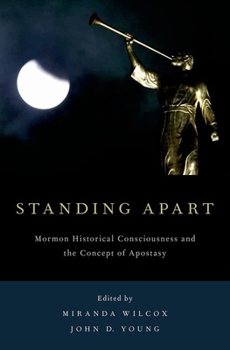 STANDING APART

Mormon Historical Consciousness and the Concept of Apostasy

Edited by
MIRANDA WILCOX
JOHN D. YOUNG